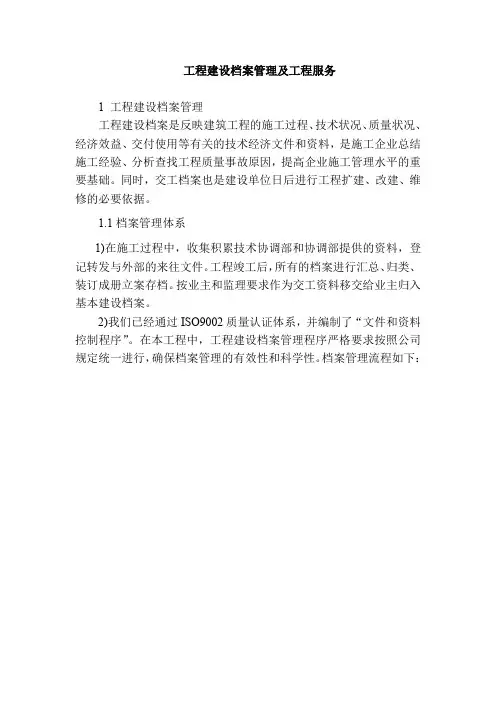 工程建设档案管理及工程服务

1 工程建设档案管理

工程建设档案是反映建筑工程的施工过程、技术状况、质量状况、经济效益、交付使用等有关的技术经济文件和资料，是施工企业总结施工经验、分析查找工程质量事故原因，提高企业施工管理水平的重要基础。同时，交工档案也是建设单位日后进行工程扩建、改建、维修的必要依据。

1.1 档案管理体系

1)在施工过程中，收集积累技术协调部和协调部提供的资料，登记转发与外部的来往文件。工程竣工后，所有的档案进行汇总、归类、装订成册立案存档。按业主和监理要求作为交工资料移交给业主归入基本建设档案。

2)我们已经通过 ISO9002 质量认证体系，并编制了“文件和资料控制程序”。在本工程中，工程建设档案管理程序严格要求按照公司规定统一进行，确保档案管理的有效性和科学性。档案管理流程如下：